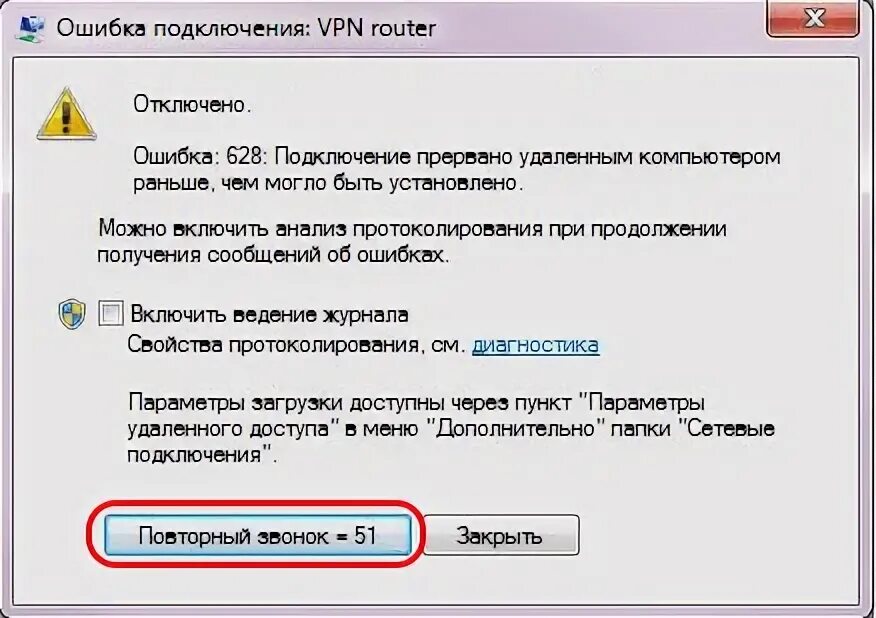 Ошибка подключения: VPN router

Отключено.

Ошибка: 628: Подключение прервано удаленным компьютером раньше, чем могло быть установлено.

Можно включить анализ протоколирования при продолжении получения сообщений об ошибках.

Включить ведение журнала
Свойства протоколирования, см. диагностика

Параметры загрузки доступны через пункт "Параметры удаленного доступа" в меню "Дополнительно" папки "Сетевые подключения".

Повторный звонок = 51

Закрыть